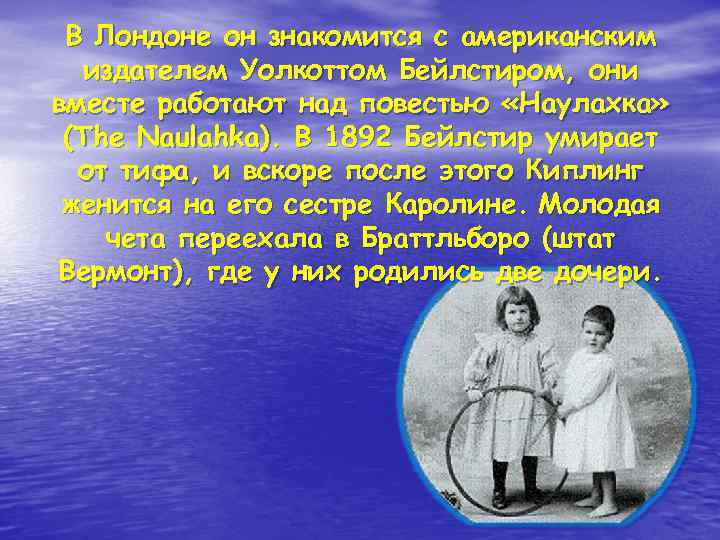 В Лондоне он знакомится с американским издателем Уолкоттом Бейлстиром, они вместе работают над повестью «Наулахка» (The Naulahka). В 1892 Бейлстир умирает от тифа, и вскоре после этого Киплинг женится на его сестре Каролине. Молодая чета переехала в Браттльборо (штат Вермонт), где у них родились две дочери.